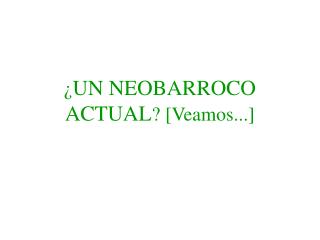 ¿UN NEOBARROCO ACTUAL? [Veamos...]